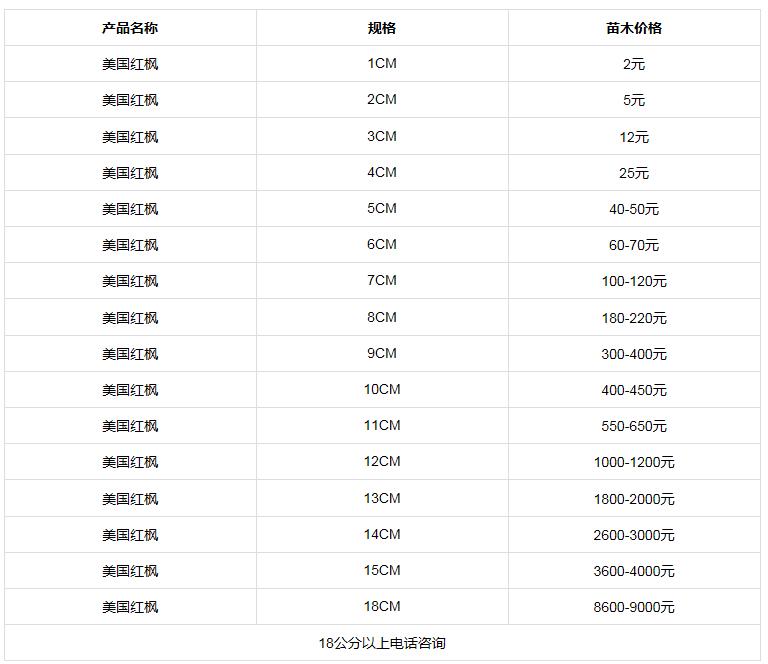 | 产品名称 | 规格 | 苗木价格 |
|---|---|---|
| 美国红枫 | 1CM | 2元 |
| 美国红枫 | 2CM | 5元 |
| 美国红枫 | 3CM | 12元 |
| 美国红枫 | 4CM | 25元 |
| 美国红枫 | 5CM | 40-50元 |
| 美国红枫 | 6CM | 60-70元 |
| 美国红枫 | 7CM | 100-120元 |
| 美国红枫 | 8CM | 180-220元 |
| 美国红枫 | 9CM | 300-400元 |
| 美国红枫 | 10CM | 400-450元 |
| 美国红枫 | 11CM | 550-650元 |
| 美国红枫 | 12CM | 1000-1200元 |
| 美国红枫 | 13CM | 1800-2000元 |
| 美国红枫 | 14CM | 2600-3000元 |
| 美国红枫 | 15CM | 3600-4000元 |
| 美国红枫 | 18CM | 8600-9000元 |
| 18公分以上电话咨询 | | |